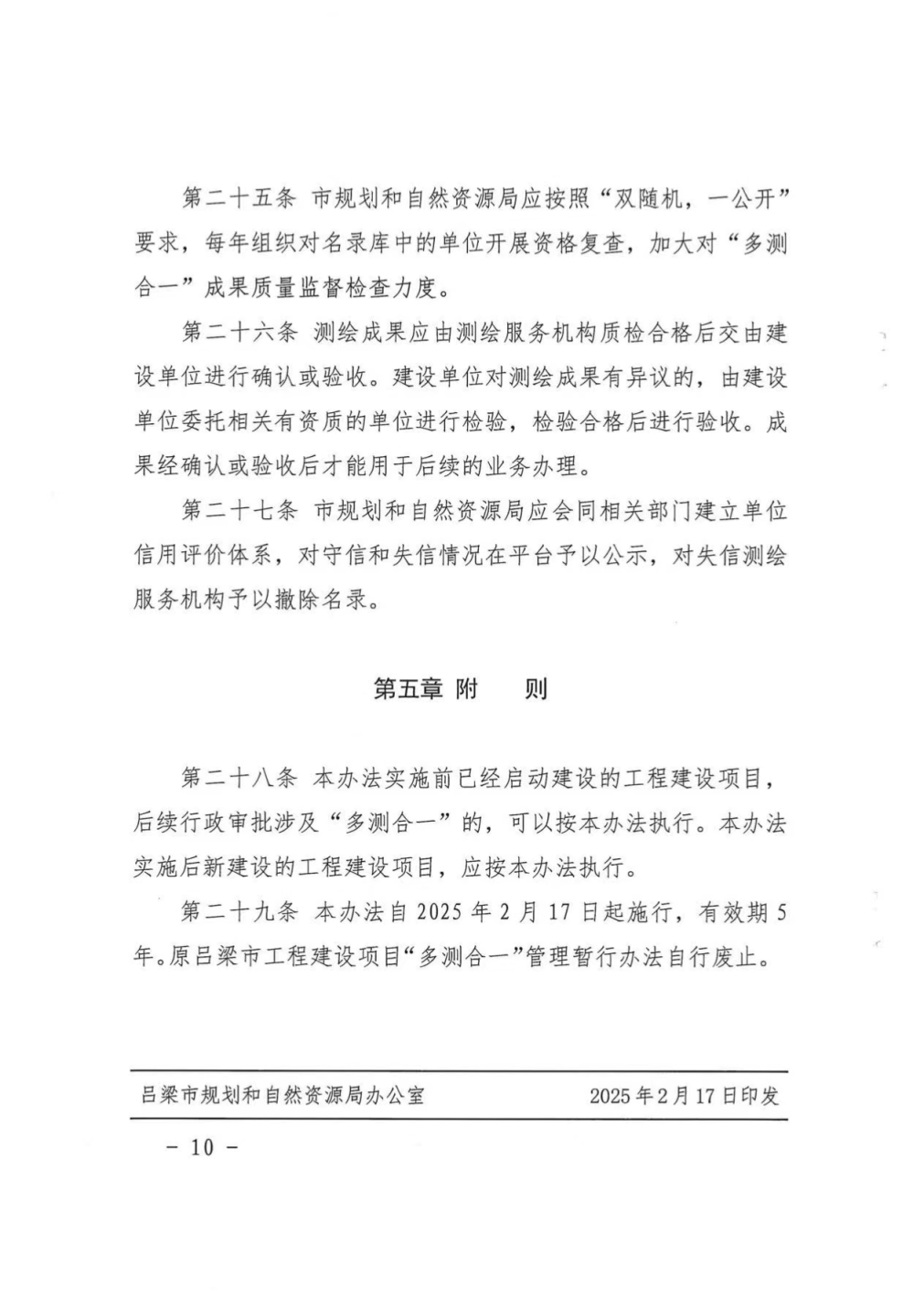 第二十五条 市规划和自然资源局应按照“双随机，一公开”要求，每年组织对名录库中的单位开展资格复查，加大对“多测合一”成果质量监督检查力度。

第二十六条 测绘成果应由测绘服务机构质检合格后交由建设单位进行确认或验收。建设单位对测绘成果有异议的，由建设单位委托相关有资质的单位进行检验，检验合格后进行验收。成果经确认或验收后才能用于后续的业务办理。

第二十七条 市规划和自然资源局应会同相关部门建立单位信用评价体系，对守信和失信情况在平台予以公示，对失信测绘服务机构予以撤除名录。

第五章 附 则

第二十八条 本办法实施前已经启动建设的工程建设项目，后续行政审批涉及“多测合一”的，可以按本办法执行。本办法实施后新建设的工程建设项目，应按本办法执行。

第二十九条 本办法自 2025 年 2 月 17 日起施行，有效期 5 年。原吕梁市工程建设项目“多测合一”管理暂行办法自行废止。

吕梁市规划和自然资源局办公室 2025 年 2 月 17 日印发

－ 10 －